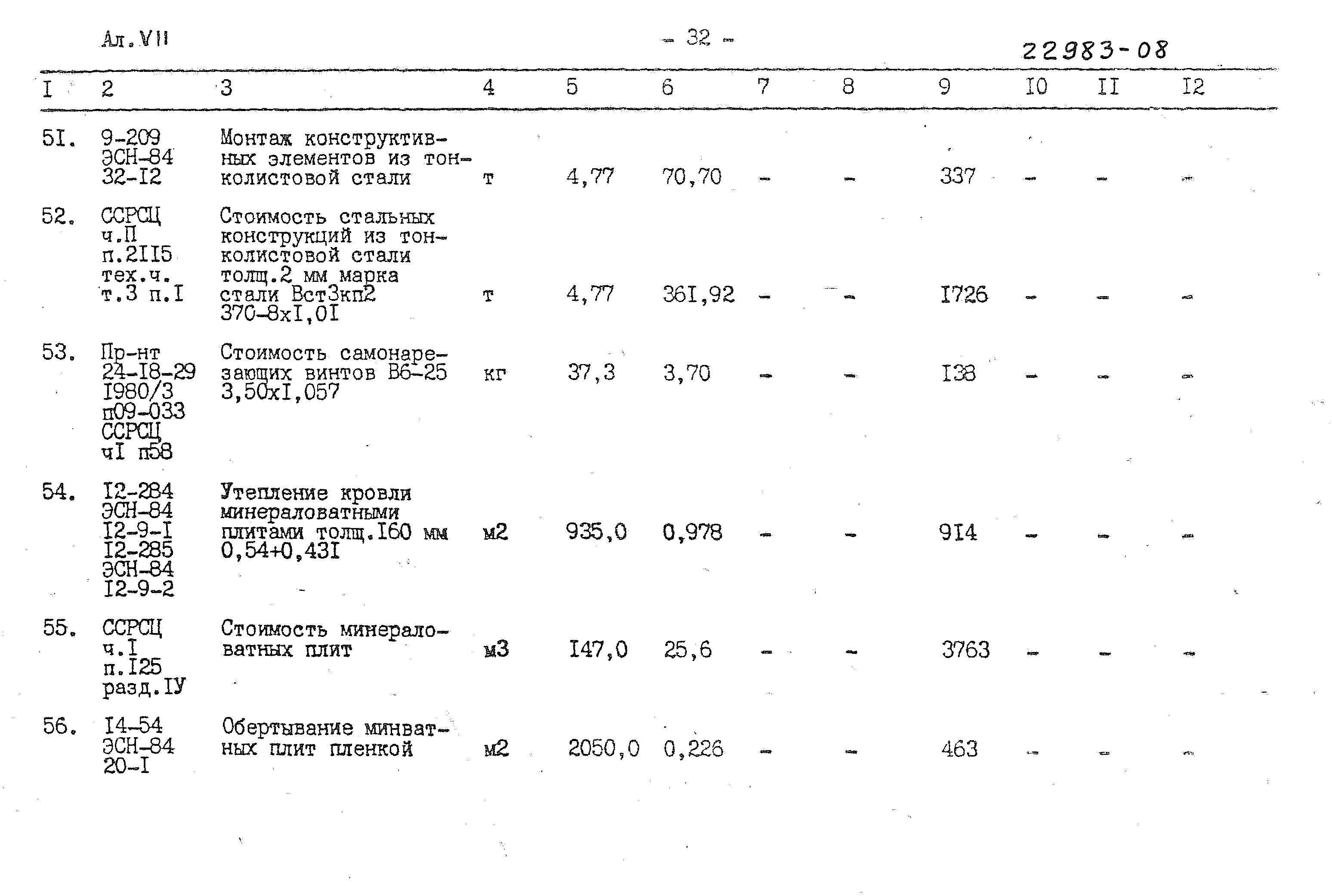 Ал.VII

- 32 -

22983-08

| I | 2 | 3 | 4 | 5 | 6 | 7 | 8 | 9 | I0 | II | I2 |
|---|---|---|---|---|---|---|---|---|---|---|---|
| 5I. | 9-209 ЭСН-84 32-I2 | Монтаж конструктивных элементов из тонколистовой стали | т | 4,77 | 70,70 | - | - | 337 | - | - | - |
| 52. | ССРСЦ ч.П п.2II5 тех.ч. т.3 п.I | Стоимость стальных конструкций из тонколистовой стали толщ.2 мм марка стали Вст3кп2 370-8хI,0I | т | 4,77 | 36I,92 | - | - | I726 | - | - | - |
| 53. | Пр-нт 24-I8-29 I980/3 п09-033 ССРСЦ чI п58 | Стоимость самонарезающих винтов В6-25 3,50хI,057 | кг | 37,3 | 3,70 | - | - | I38 | - | - | - |
| 54. | I2-284 ЭСН-84 I2-9-I I2-285 ЭСН-84 I2-9-2 | Утепление кровли минераловатными плитами толщ.I60 мм 0,54+0,43I | м2 | 935,0 | 0,978 | - | - | 9I4 | - | - | - |
| 55. | ССРСЦ ч.I п.I25 разд.IУ | Стоимость минераловатных плит | м3 | I47,0 | 25,6 | - | - | 3763 | - | - | - |
| 56. | I4-54 ЭСН-84 20-I | Обертывание минватных плит пленкой | м2 | 2050,0 | 0,226 | - | - | 463 | - | - | - |